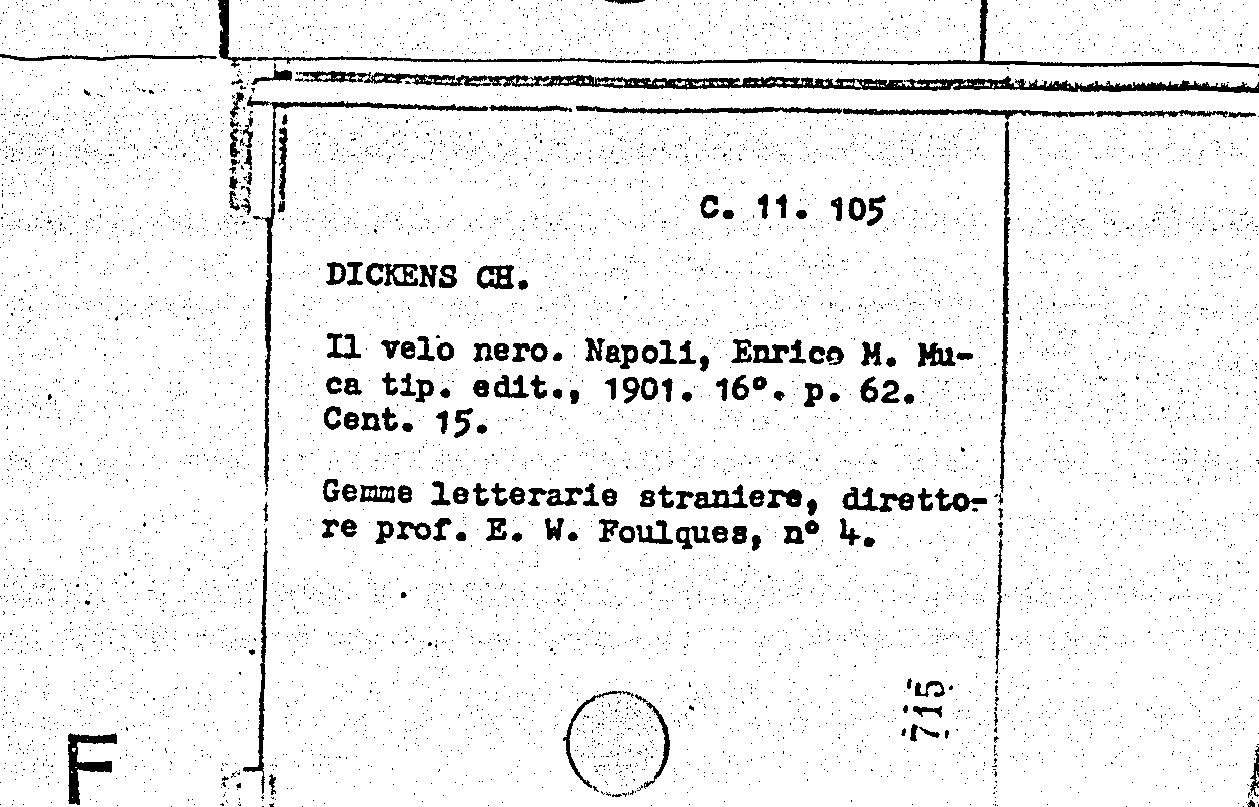 C. 11. 105

DICKENS CH.

Il velo nero. Napoli, Enrico M. Muca tip. edit., 1901. 16°. p. 62. Cent. 15.

Gemme letterarie straniere, direttore prof. E. W. Foulques, n° 4.

715